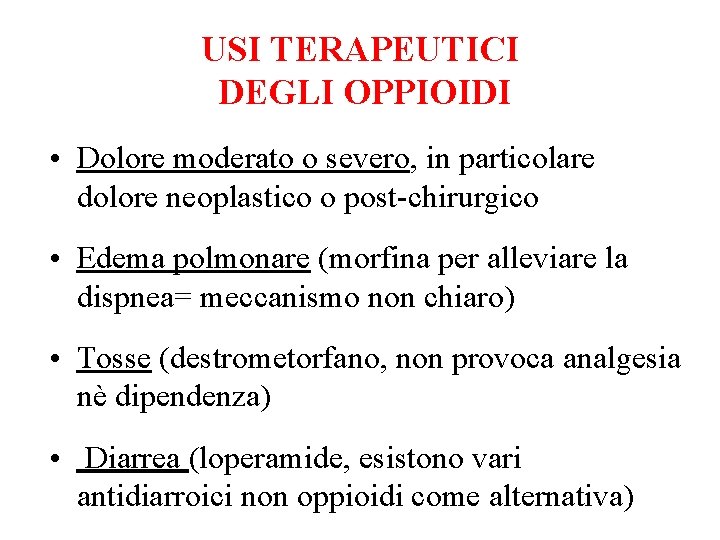 USI TERAPEUTICI
DEGLI OPPIOIDI

• Dolore moderato o severo, in particolare dolore neoplastico o post-chirurgico

• Edema polmonare (morfina per alleviare la dispnea= meccanismo non chiaro)

• Tosse (destrometorfano, non provoca analgesia nè dipendenza)

• Diarrea (loperamide, esistono vari antidiarroici non oppioidi come alternativa)